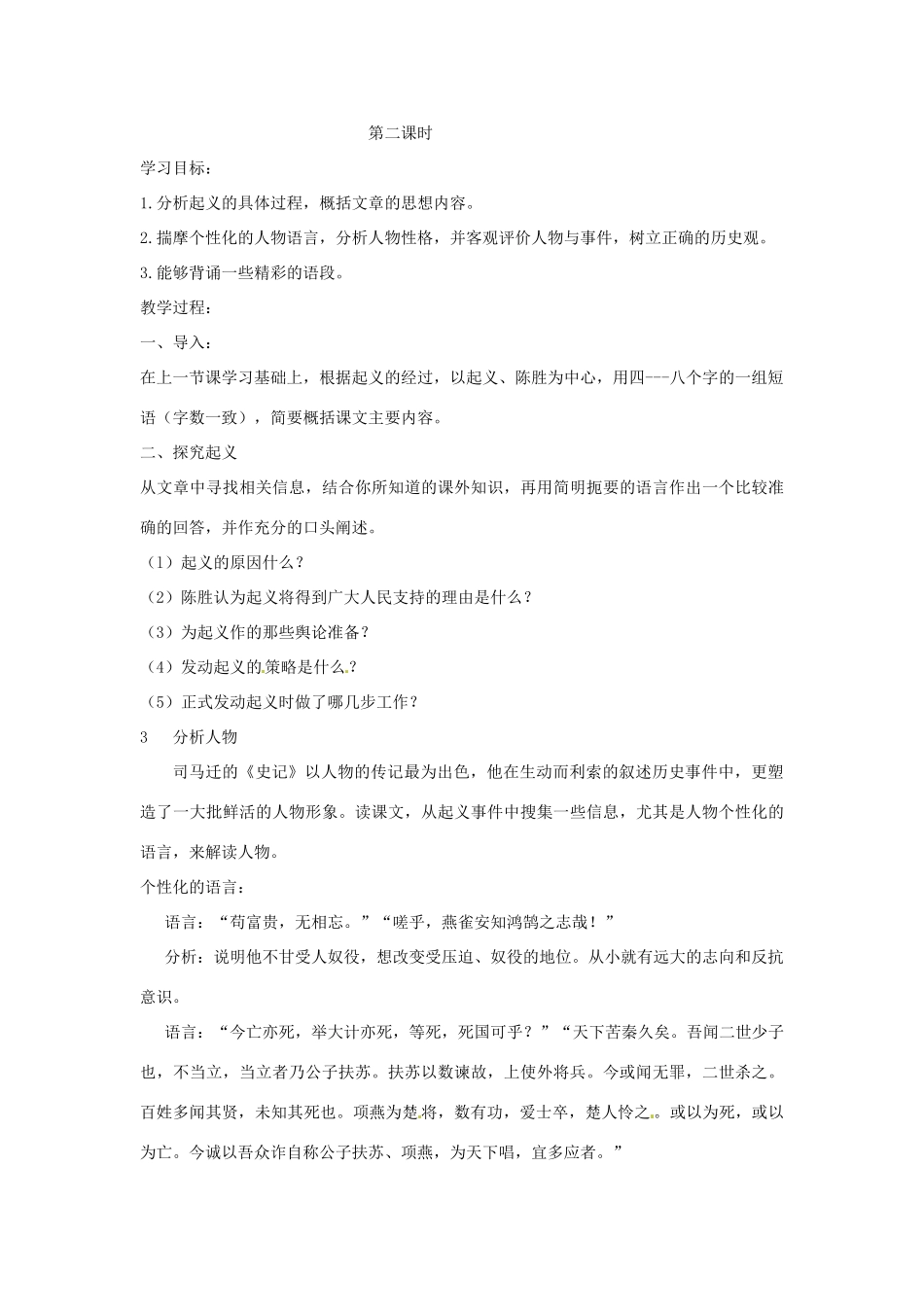 第二课时

学习目标：

1.分析起义的具体过程，概括文章的思想内容。

2.揣摩个性化的人物语言，分析人物性格，并客观评价人物与事件，树立正确的历史观。

3.能够背诵一些精彩的语段。

教学过程：

一、导入：

在上一节课学习基础上，根据起义的经过，以起义、陈胜为中心，用四---八个字的一组短语（字数一致），简要概括课文主要内容。

二、探究起义

从文章中寻找相关信息，结合你所知道的课外知识，再用简明扼要的语言作出一个比较准确的回答，并作充分的口头阐述。

（1）起义的原因什么？

（2）陈胜认为起义将得到广大人民支持的理由是什么？

（3）为起义作的那些舆论准备？

（4）发动起义的策略是什么？

（5）正式发动起义时做了哪几步工作？

3　分析人物

司马迁的《史记》以人物的传记最为出色，他在生动而利索的叙述历史事件中，更塑造了一大批鲜活的人物形象。读课文，从起义事件中搜集一些信息，尤其是人物个性化的语言，来解读人物。

个性化的语言：

语言：“苟富贵，无相忘。”“嗟乎，燕雀安知鸿鹄之志哉！”

分析：说明他不甘受人奴役，想改变受压迫、奴役的地位。从小就有远大的志向和反抗意识。

语言：“今亡亦死，举大计亦死，等死，死国可乎？”“天下苦秦久矣。吾闻二世少子也，不当立，当立者乃公子扶苏。扶苏以数谏故，上使外将兵。今或闻无罪，二世杀之。百姓多闻其贤，未知其死也。项燕为楚将，数有功，爱士卒，楚人怜之。或以为死，或以为亡。今诚以吾众诈自称公子扶苏、项燕，为天下唱，宜多应者。”